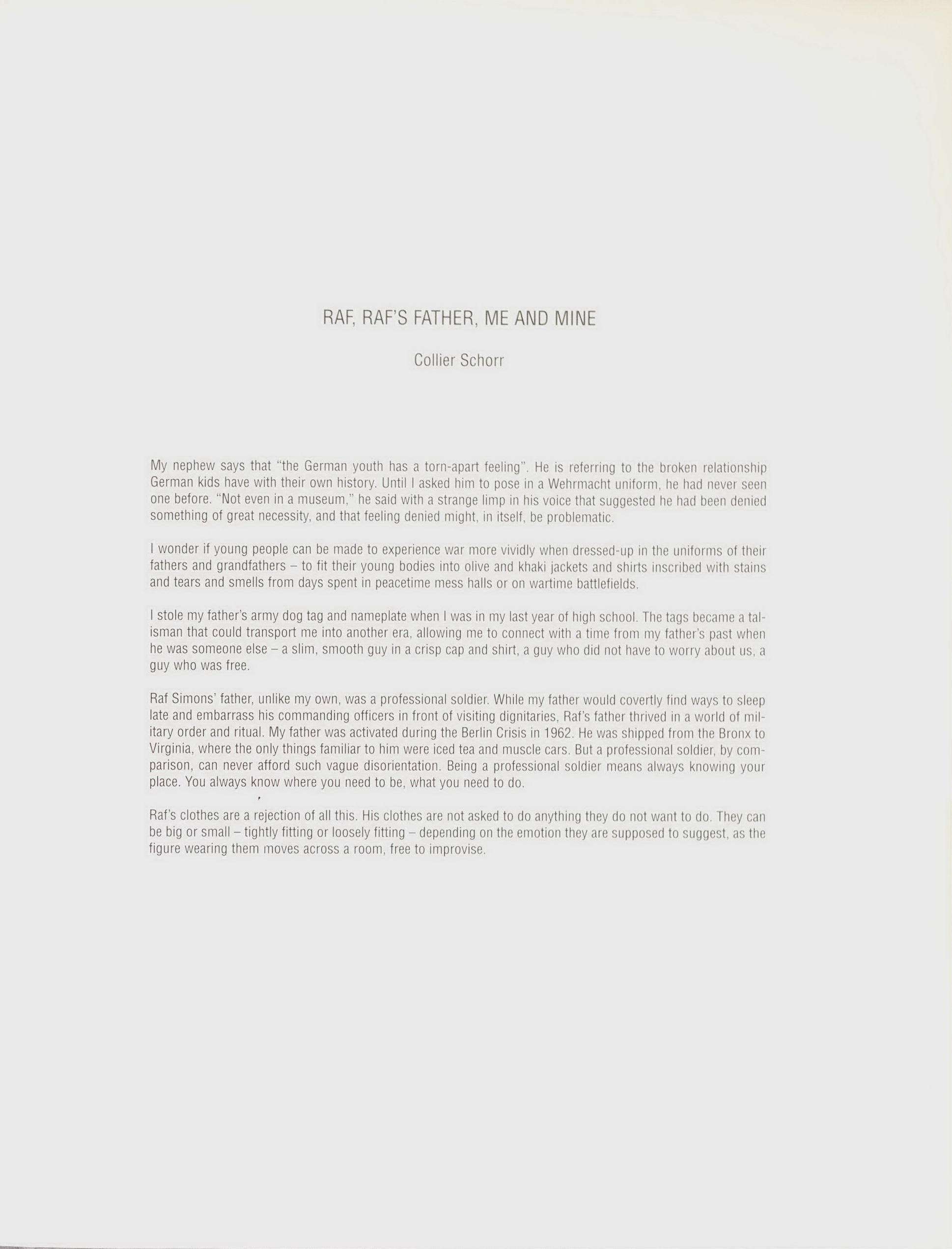 RAF, RAF'S FATHER, ME AND MINE

Collier Schorr

My nephew says that "the German youth has a torn-apart feeling". He is referring to the broken relationship German kids have with their own history. Until I asked him to pose in a Wehrmacht uniform, he had never seen one before. "Not even in a museum," he said with a strange limp in his voice that suggested he had been denied something of great necessity, and that feeling denied might, in itself, be problematic.

I wonder if young people can be made to experience war more vividly when dressed-up in the uniforms of their fathers and grandfathers – to fit their young bodies into olive and khaki jackets and shirts inscribed with stains and tears and smells from days spent in peacetime mess halls or on wartime battlefields.

I stole my father's army dog tag and nameplate when I was in my last year of high school. The tags became a talisman that could transport me into another era, allowing me to connect with a time from my father's past when he was someone else – a slim, smooth guy in a crisp cap and shirt, a guy who did not have to worry about us, a guy who was free.

Raf Simons' father, unlike my own, was a professional soldier. While my father would covertly find ways to sleep late and embarrass his commanding officers in front of visiting dignitaries, Raf's father thrived in a world of military order and ritual. My father was activated during the Berlin Crisis in 1962. He was shipped from the Bronx to Virginia, where the only things familiar to him were iced tea and muscle cars. But a professional soldier, by comparison, can never afford such vague disorientation. Being a professional soldier means always knowing your place. You always know where you need to be, what you need to do.

Raf's clothes are a rejection of all this. His clothes are not asked to do anything they do not want to do. They can be big or small – tightly fitting or loosely fitting – depending on the emotion they are supposed to suggest, as the figure wearing them moves across a room, free to improvise.